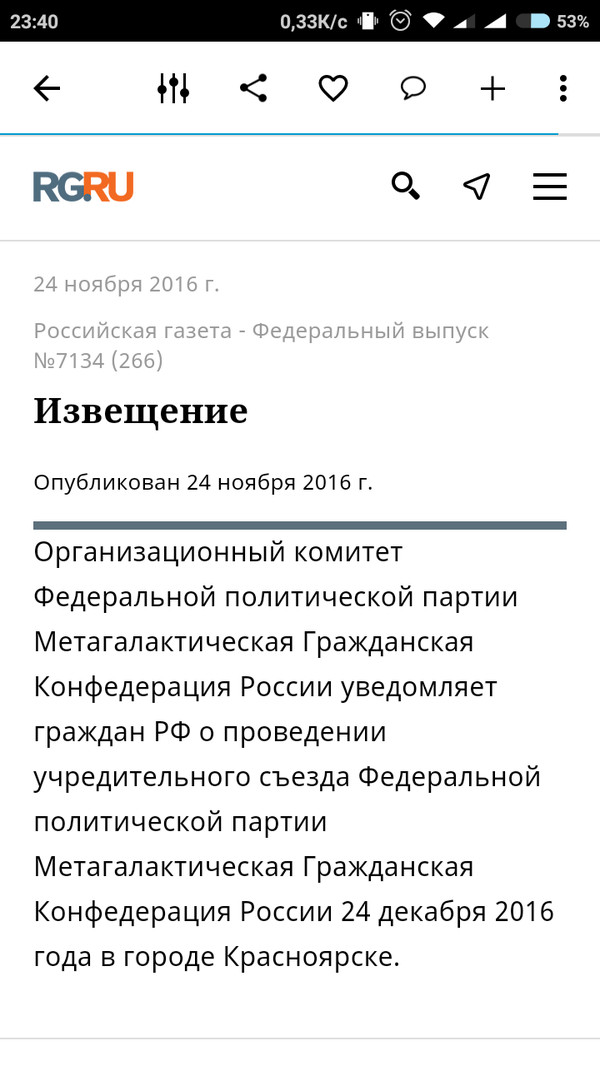 23:40 0,33K/c 53%

RG.RU

24 ноября 2016 г.

Российская газета - Федеральный выпуск №7134 (266)

Извещение

Опубликован 24 ноября 2016 г.

Организационный комитет Федеральной политической партии Метагалактическая Гражданская Конфедерация России уведомляет граждан РФ о проведении учредительного съезда Федеральной политической партии Метагалактическая Гражданская Конфедерация России 24 декабря 2016 года в городе Красноярске.